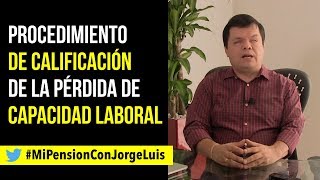 PROCEDIMIENTO DE CALIFICACIÓN DE LA PÉRDIDA DE CAPACIDAD LABORAL

#MiPensionConJorgeLuis